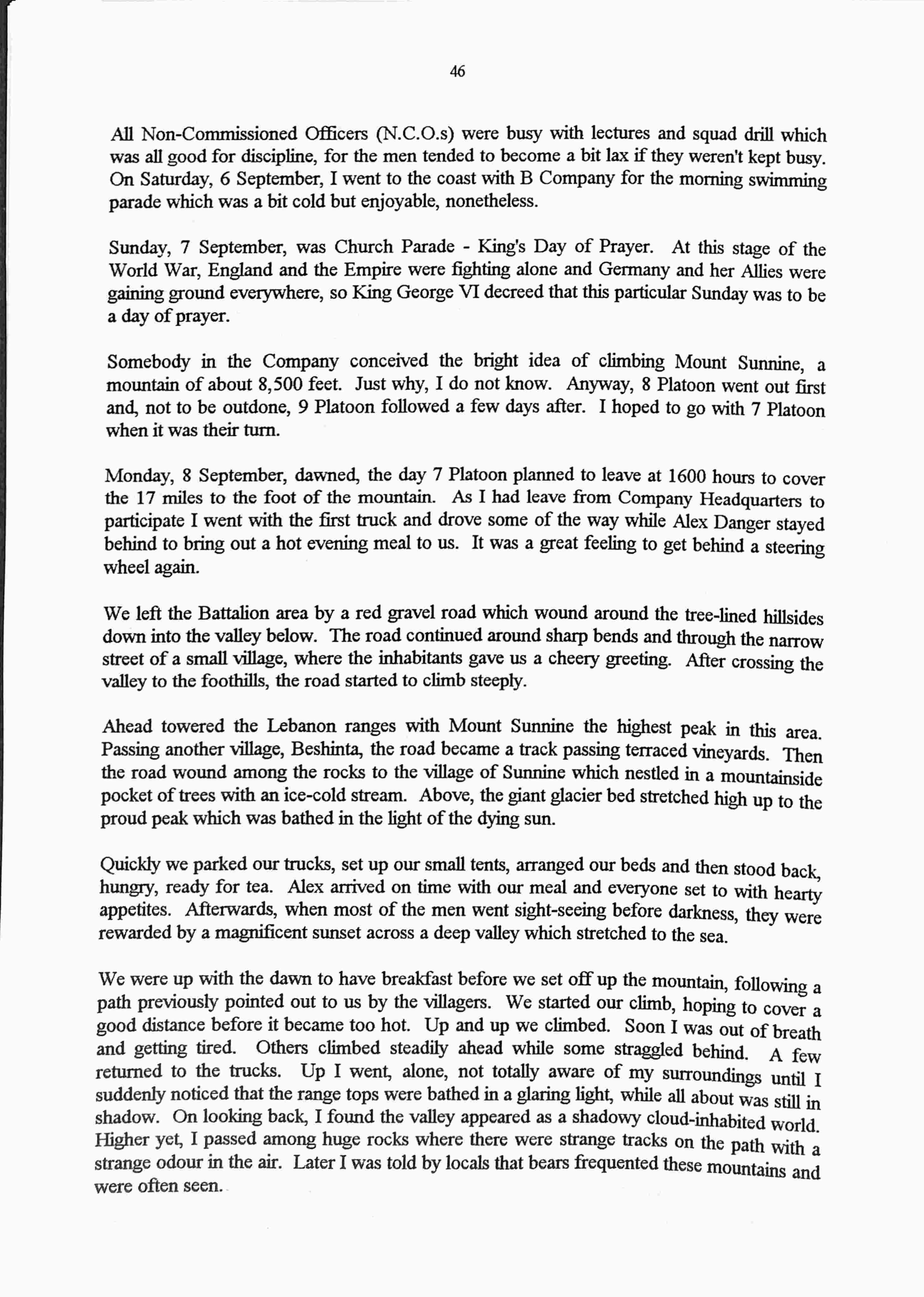 46

All Non-Commissioned Officers (N.C.O.s) were busy with lectures and squad drill which was all good for discipline, for the men tended to become a bit lax if they weren't kept busy. On Saturday, 6 September, I went to the coast with B Company for the morning swimming parade which was a bit cold but enjoyable, nonetheless.

Sunday, 7 September, was Church Parade - King's Day of Prayer. At this stage of the World War, England and the Empire were fighting alone and Germany and her Allies were gaining ground everywhere, so King George VI decreed that this particular Sunday was to be a day of prayer.

Somebody in the Company conceived the bright idea of climbing Mount Sunnine, a mountain of about 8,500 feet. Just why, I do not know. Anyway, 8 Platoon went out first and, not to be outdone, 9 Platoon followed a few days after. I hoped to go with 7 Platoon when it was their turn.

Monday, 8 September, dawned, the day 7 Platoon planned to leave at 1600 hours to cover the 17 miles to the foot of the mountain. As I had leave from Company Headquarters to participate I went with the first truck and drove some of the way while Alex Danger stayed behind to bring out a hot evening meal to us. It was a great feeling to get behind a steering wheel again.

We left the Battalion area by a red gravel road which wound around the tree-lined hillsides down into the valley below. The road continued around sharp bends and through the narrow street of a small village, where the inhabitants gave us a cheery greeting. After crossing the valley to the foothills, the road started to climb steeply.

Ahead towered the Lebanon ranges with Mount Sunnine the highest peak in this area. Passing another village, Beshinta, the road became a track passing terraced vineyards. Then the road wound among the rocks to the village of Sunnine which nestled in a mountainside pocket of trees with an ice-cold stream. Above, the giant glacier bed stretched high up to the proud peak which was bathed in the light of the dying sun.

Quickly we parked our trucks, set up our small tents, arranged our beds and then stood back, hungry, ready for tea. Alex arrived on time with our meal and everyone set to with hearty appetites. Afterwards, when most of the men went sight-seeing before darkness, they were rewarded by a magnificent sunset across a deep valley which stretched to the sea.

We were up with the dawn to have breakfast before we set off up the mountain, following a path previously pointed out to us by the villagers. We started our climb, hoping to cover a good distance before it became too hot. Up and up we climbed. Soon I was out of breath and getting tired. Others climbed steadily ahead while some straggled behind. A few returned to the trucks. Up I went, alone, not totally aware of my surroundings until I suddenly noticed that the range tops were bathed in a glaring light, while all about was still in shadow. On looking back, I found the valley appeared as a shadowy cloud-inhabited world. Higher yet, I passed among huge rocks where there were strange tracks on the path with a strange odour in the air. Later I was told by locals that bears frequented these mountains and were often seen.